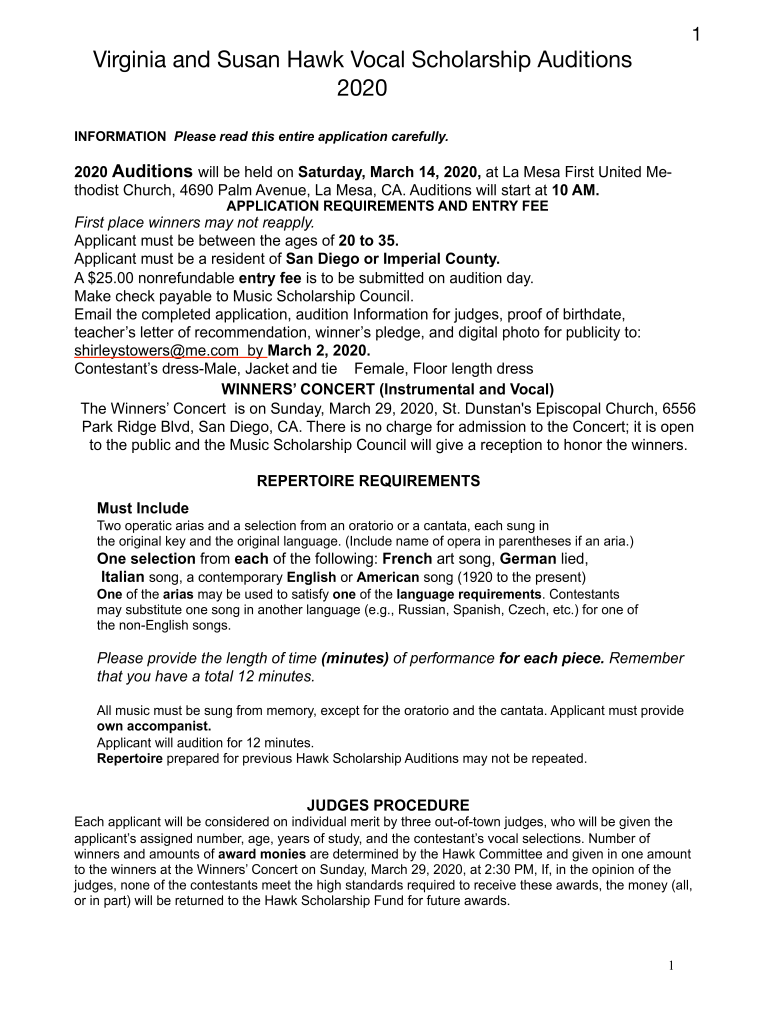 1

Virginia and Susan Hawk Vocal Scholarship Auditions 2020

INFORMATION Please read this entire application carefully.

2020 Auditions will be held on Saturday, March 14, 2020, at La Mesa First United Methodist Church, 4690 Palm Avenue, La Mesa, CA. Auditions will start at 10 AM.

APPLICATION REQUIREMENTS AND ENTRY FEE

First place winners may not reapply.
Applicant must be between the ages of 20 to 35.
Applicant must be a resident of San Diego or Imperial County.
A $25.00 nonrefundable entry fee is to be submitted on audition day.
Make check payable to Music Scholarship Council.
Email the completed application, audition Information for judges, proof of birthdate, teacher's letter of recommendation, winner's pledge, and digital photo for publicity to: shirleystowers@me.com by March 2, 2020.
Contestant's dress-Male, Jacket and tie Female, Floor length dress

WINNERS' CONCERT (Instrumental and Vocal)

The Winners' Concert is on Sunday, March 29, 2020, St. Dunstan's Episcopal Church, 6556 Park Ridge Blvd, San Diego, CA. There is no charge for admission to the Concert; it is open to the public and the Music Scholarship Council will give a reception to honor the winners.

REPERTOIRE REQUIREMENTS

Must Include
Two operatic arias and a selection from an oratorio or a cantata, each sung in the original key and the original language. (Include name of opera in parentheses if an aria.)
One selection from each of the following: French art song, German lied, Italian song, a contemporary English or American song (1920 to the present)
One of the arias may be used to satisfy one of the language requirements. Contestants may substitute one song in another language (e.g., Russian, Spanish, Czech, etc.) for one of the non-English songs.

Please provide the length of time (minutes) of performance for each piece. Remember that you have a total 12 minutes.

All music must be sung from memory, except for the oratorio and the cantata. Applicant must provide own accompanist.
Applicant will audition for 12 minutes.
Repertoire prepared for previous Hawk Scholarship Auditions may not be repeated.

JUDGES PROCEDURE

Each applicant will be considered on individual merit by three out-of-town judges, who will be given the applicant's assigned number, age, years of study, and the contestant's vocal selections. Number of winners and amounts of award monies are determined by the Hawk Committee and given in one amount to the winners at the Winners' Concert on Sunday, March 29, 2020, at 2:30 PM, If, in the opinion of the judges, none of the contestants meet the high standards required to receive these awards, the money (all, or in part) will be returned to the Hawk Scholarship Fund for future awards.

1